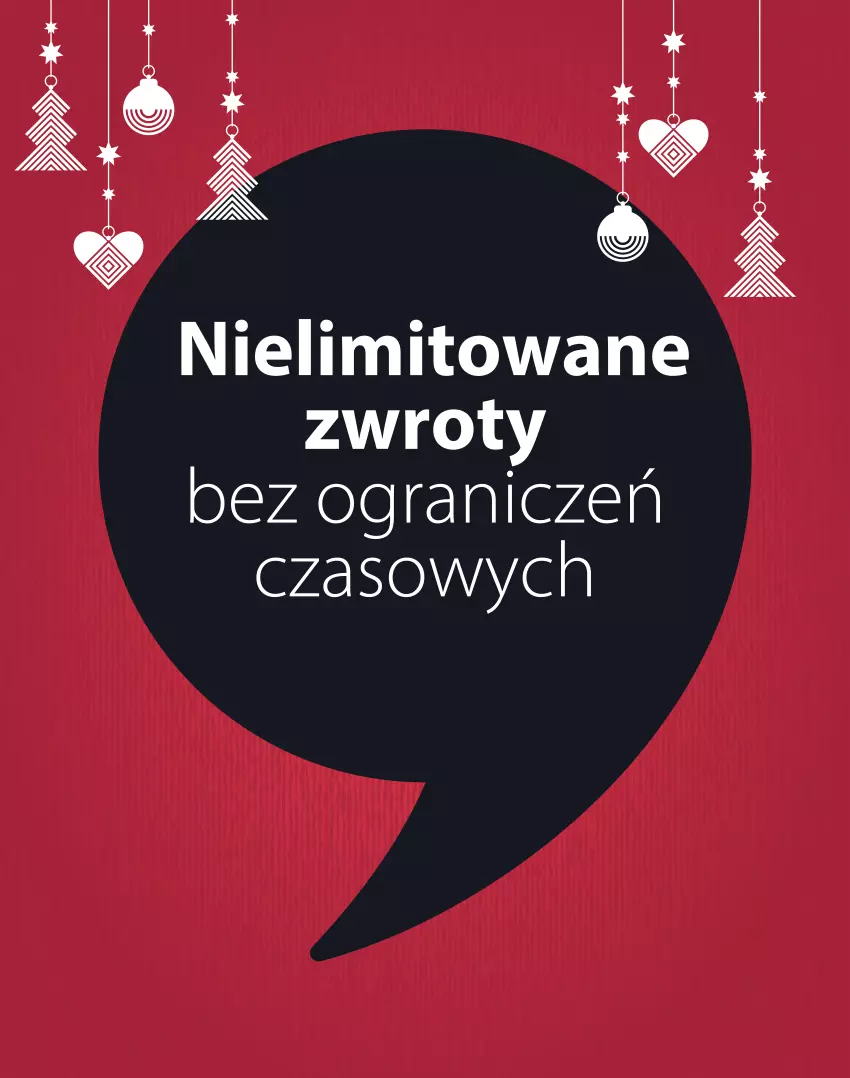 Nielimitowane zwroty
bez ograniczeń czasowych